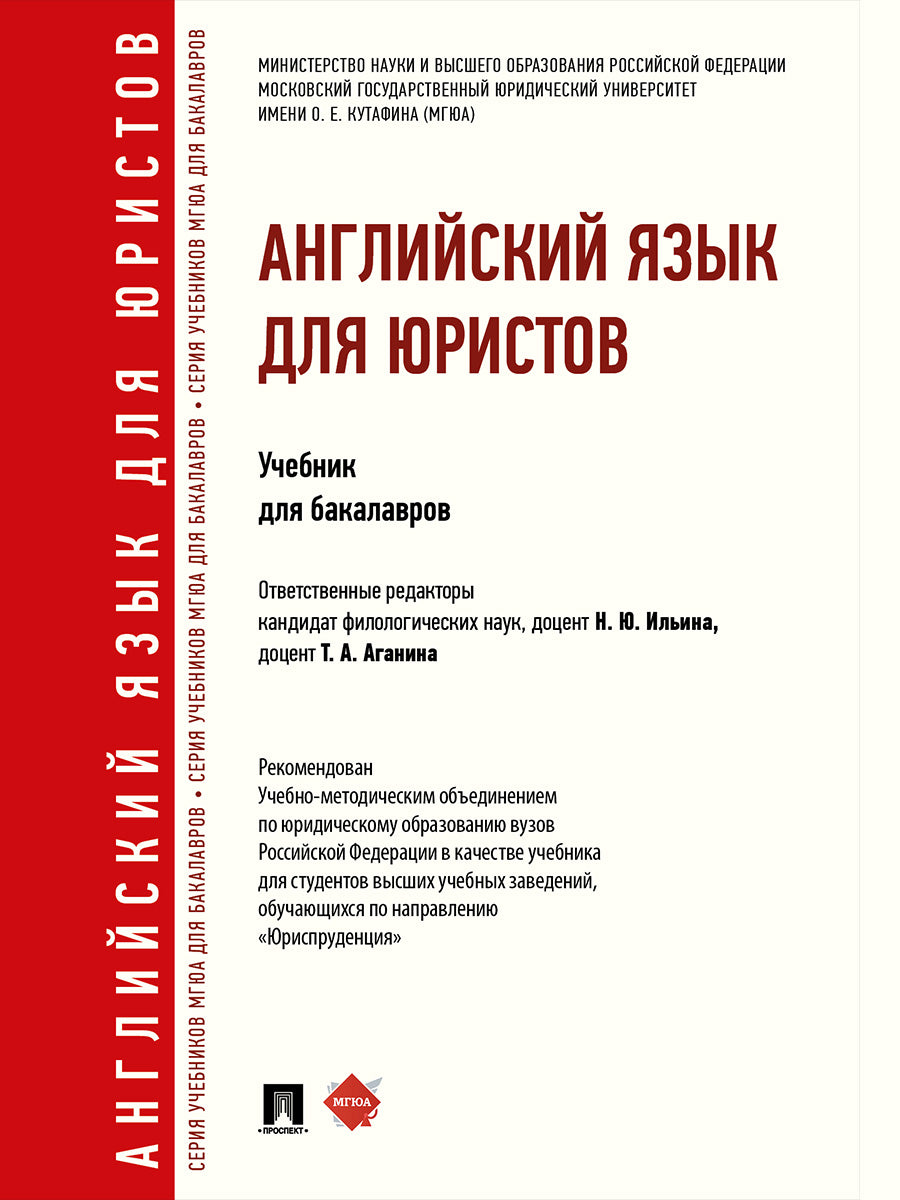 АНГЛИЙСКИЙ ЯЗЫК ДЛЯ ЮРИСТОВ

СЕРИЯ УЧЕБНИКОВ МГЮА ДЛЯ БАКАЛАВРОВ • СЕРИЯ УЧЕБНИКОВ МГЮА ДЛЯ БАКАЛАВРОВ • СЕРИЯ УЧЕБНИКОВ МГЮА ДЛЯ БАКАЛАВРОВ

МИНИСТЕРСТВО НАУКИ И ВЫСШЕГО ОБРАЗОВАНИЯ РОССИЙСКОЙ ФЕДЕРАЦИИ
МОСКОВСКИЙ ГОСУДАРСТВЕННЫЙ ЮРИДИЧЕСКИЙ УНИВЕРСИТЕТ
ИМЕНИ О. Е. КУТАФИНА (МГЮА)

АНГЛИЙСКИЙ ЯЗЫК
ДЛЯ ЮРИСТОВ

Учебник
для бакалавров

Ответственные редакторы
кандидат филологических наук, доцент Н. Ю. Ильина,
доцент Т. А. Аганина

Рекомендован
Учебно-методическим объединением
по юридическому образованию вузов
Российской Федерации в качестве учебника
для студентов высших учебных заведений,
обучающихся по направлению
«Юриспруденция»

ПРОСПЕКТ

МГЮА